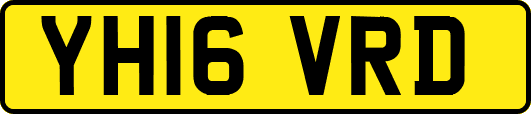 YH16 VRD